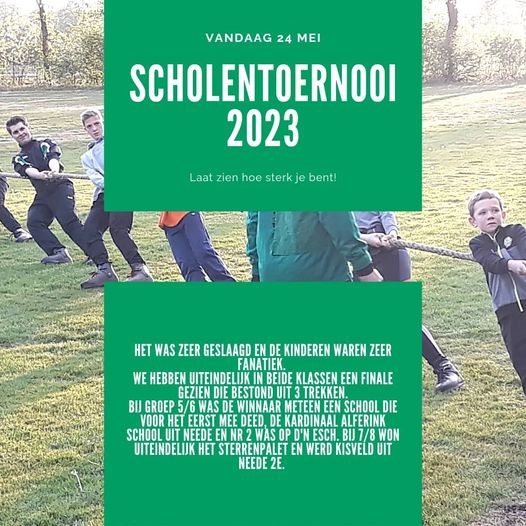 VANDAAG 24 MEI

SCHOLENTOERNOOI 2023

Laat zien hoe sterk je bent!

HET WAS ZEER GESLAAGD EN DE KINDEREN WAREN ZEER FANATIEK.
WE HEBBEN UITEINDELIJK IN BEIDE KLASSEN EEN FINALE GEZIEN DIE BESTOND UIT 3 TREKKEN.
BIJ GROEP 5/6 WAS DE WINNAAR METEEN EEN SCHOOL DIE VOOR HET EERST MEE DEED, DE KARDINAAL ALFERINK SCHOOL UIT NEEDE EN NR 2 WAS OP D'N ESCH. BIJ 7/8 WON UITEINDELIJK HET STERRENPALET EN WERD KISVELD UIT NEEDE 2E.